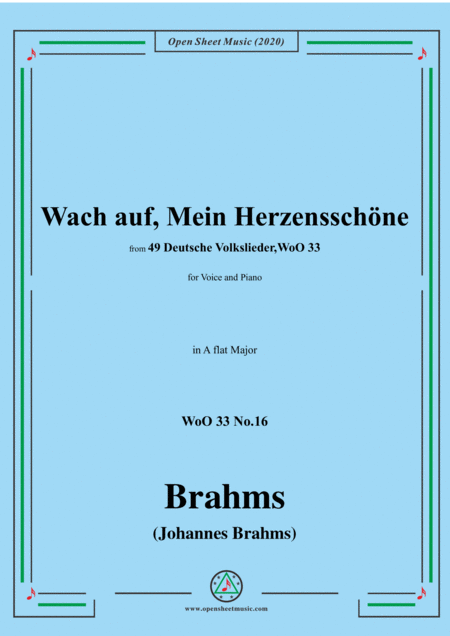 Open Sheet Music (2020)

Wach auf, Mein Herzensschöne

from 49 Deutsche Volkslieder,WoO 33

for Voice and Piano

in A flat Major

WoO 33 No.16

Brahms

(Johannes Brahms)

www.opensheetmusic.com